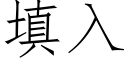 填入